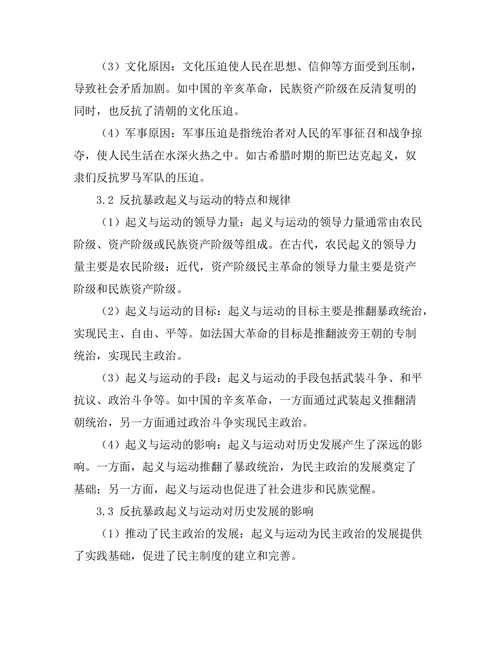 （3）文化原因：文化压迫使人民在思想、信仰等方面受到压制，导致社会矛盾加剧。如中国的辛亥革命，民族资产阶级在反清复明的同时，也反抗了清朝的文化压迫。

（4）军事原因：军事压迫是指统治者对人民的军事征召和战争掠夺，使人民生活在水深火热之中。如古希腊时期的斯巴达克起义，奴隶们反抗罗马军队的压迫。

3.2 反抗暴政起义与运动的特点和规律

（1）起义与运动的领导力量：起义与运动的领导力量通常由农民阶级、资产阶级或民族资产阶级等组成。在古代，农民起义的领导力量主要是农民阶级；近代，资产阶级民主革命的领导力量主要是资产阶级和民族资产阶级。

（2）起义与运动的目标：起义与运动的目标主要是推翻暴政统治，实现民主、自由、平等。如法国大革命的目标是推翻波旁王朝的专制统治，实现民主政治。

（3）起义与运动的手段：起义与运动的手段包括武装斗争、和平抗议、政治斗争等。如中国的辛亥革命，一方面通过武装起义推翻清朝统治，另一方面通过政治斗争实现民主政治。

（4）起义与运动的影响：起义与运动对历史发展产生了深远的影响。一方面，起义与运动推翻了暴政统治，为民主政治的发展奠定了基础；另一方面，起义与运动也促进了社会进步和民族觉醒。

3.3 反抗暴政起义与运动对历史发展的影响

（1）推动了民主政治的发展：起义与运动为民主政治的发展提供了实践基础，促进了民主制度的建立和完善。